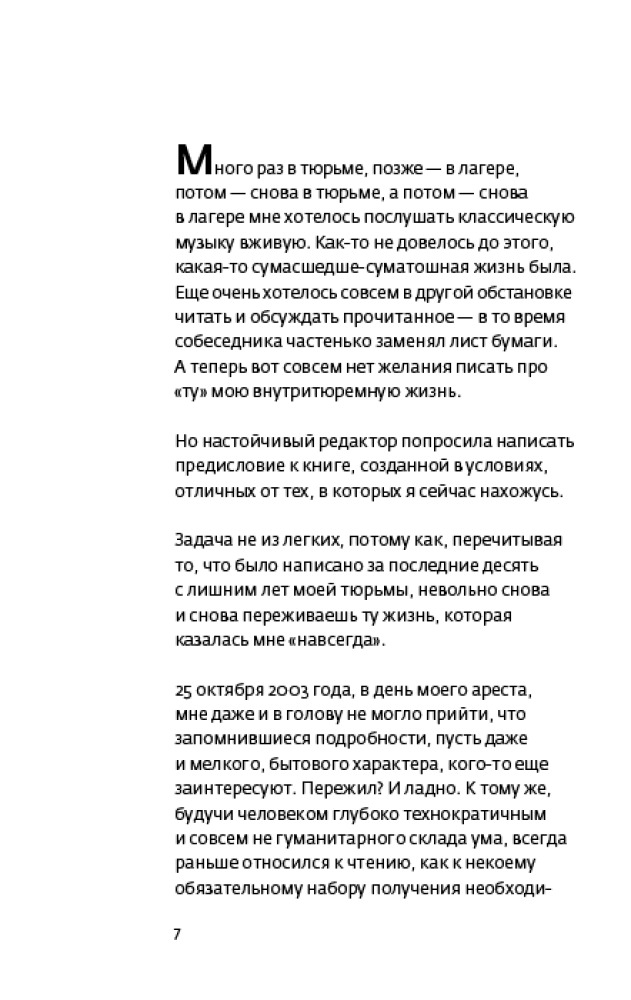 Много раз в тюрьме, позже — в лагере, потом — снова в тюрьме, а потом — снова в лагере мне хотелось послушать классическую музыку вживую. Как-то не довелось до этого, какая-то сумасшедше-суматошная жизнь была. Еще очень хотелось совсем в другой обстановке читать и обсуждать прочитанное — в то время собеседника частенько заменял лист бумаги. А теперь вот совсем нет желания писать про «ту» мою внутритюремную жизнь.

Но настойчивый редактор попросила написать предисловие к книге, созданной в условиях, отличных от тех, в которых я сейчас нахожусь.

Задача не из легких, потому как, перечитывая то, что было написано за последние десять с лишним лет моей тюрьмы, невольно снова и снова переживаешь ту жизнь, которая казалась мне «навсегда».

25 октября 2003 года, в день моего ареста, мне даже и в голову не могло прийти, что запомнившиеся подробности, пусть даже и мелкого, бытового характера, кого-то еще заинтересуют. Пережил? И ладно. К тому же, будучи человеком глубоко технократичным и совсем не гуманитарного склада ума, всегда раньше относился к чтению, как к некоему обязательному набору получения необходи-

7